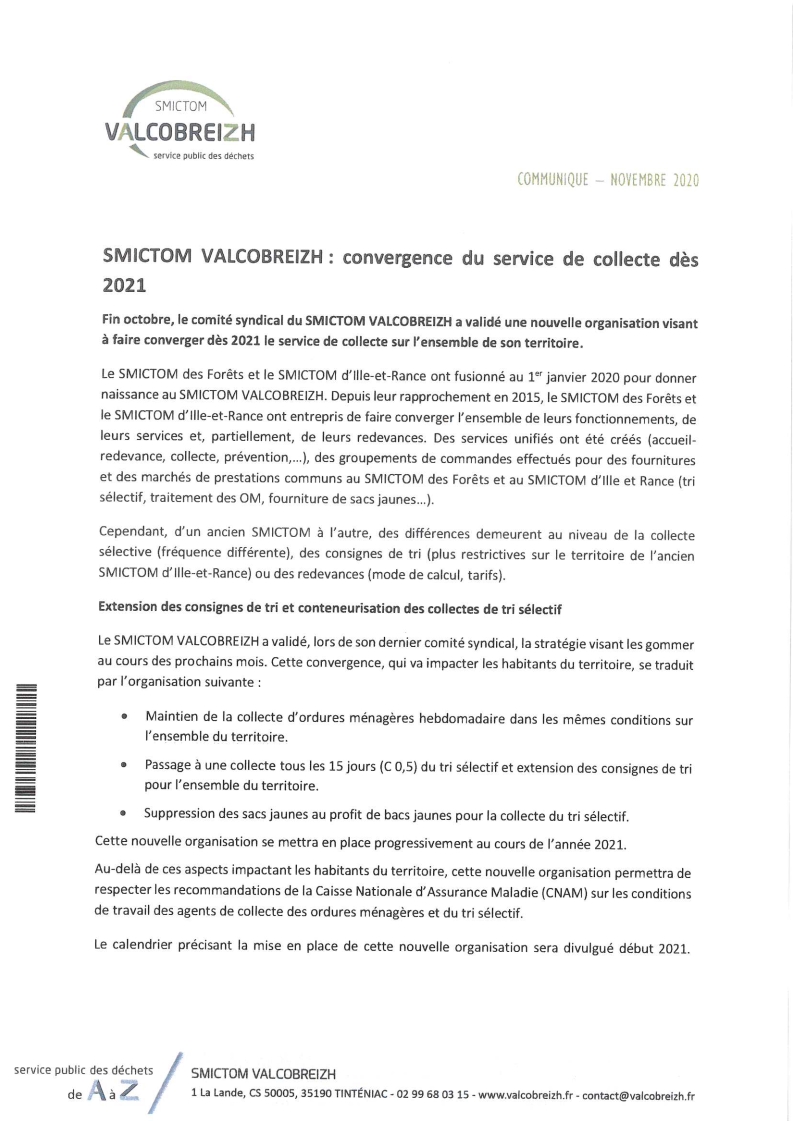 SMICTOM
VALCOBREIZH
service public des déchets

COMMUNIQUE – NOVEMBRE 2020

SMICTOM VALCOBREIZH : convergence du service de collecte dès 2021

Fin octobre, le comité syndical du SMICTOM VALCOBREIZH a validé une nouvelle organisation visant à faire converger dès 2021 le service de collecte sur l'ensemble de son territoire.

Le SMICTOM des Forêts et le SMICTOM d'Ille-et-Rance ont fusionné au 1$^{er}$ janvier 2020 pour donner naissance au SMICTOM VALCOBREIZH. Depuis leur rapprochement en 2015, le SMICTOM des Forêts et le SMICTOM d'Ille-et-Rance ont entrepris de faire converger l'ensemble de leurs fonctionnements, de leurs services et, partiellement, de leurs redevances. Des services unifiés ont été créés (accueil-redevance, collecte, prévention,...), des groupements de commandes effectués pour des fournitures et des marchés de prestations communs au SMICTOM des Forêts et au SMICTOM d'Ille et Rance (tri sélectif, traitement des OM, fourniture de sacs jaunes...).

Cependant, d'un ancien SMICTOM à l'autre, des différences demeurent au niveau de la collecte sélective (fréquence différente), des consignes de tri (plus restrictives sur le territoire de l'ancien SMICTOM d'Ille-et-Rance) ou des redevances (mode de calcul, tarifs).

Extension des consignes de tri et conteneurisation des collectes de tri sélectif

Le SMICTOM VALCOBREIZH a validé, lors de son dernier comité syndical, la stratégie visant les gommer au cours des prochains mois. Cette convergence, qui va impacter les habitants du territoire, se traduit par l'organisation suivante :

• Maintien de la collecte d'ordures ménagères hebdomadaire dans les mêmes conditions sur l'ensemble du territoire.
• Passage à une collecte tous les 15 jours (C 0,5) du tri sélectif et extension des consignes de tri pour l'ensemble du territoire.
• Suppression des sacs jaunes au profit de bacs jaunes pour la collecte du tri sélectif.

Cette nouvelle organisation se mettra en place progressivement au cours de l'année 2021.

Au-delà de ces aspects impactant les habitants du territoire, cette nouvelle organisation permettra de respecter les recommandations de la Caisse Nationale d'Assurance Maladie (CNAM) sur les conditions de travail des agents de collecte des ordures ménagères et du tri sélectif.

Le calendrier précisant la mise en place de cette nouvelle organisation sera divulgué début 2021.

service public des déchets de A à Z
SMICTOM VALCOBREIZH
1 La Lande, CS 50005, 35190 TINTÉNIAC - 02 99 68 03 15 - www.valcobreizh.fr - contact@valcobreizh.fr